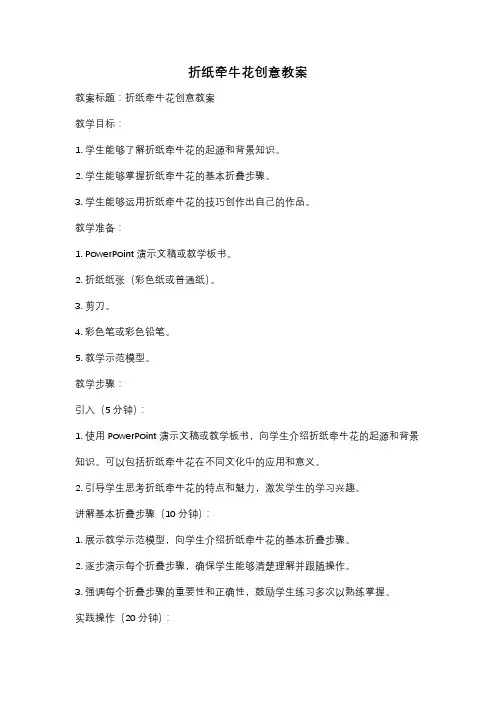 折纸牵牛花创意教案

教案标题：折纸牵牛花创意教案

教学目标：

1. 学生能够了解折纸牵牛花的起源和背景知识。

2. 学生能够掌握折纸牵牛花的基本折叠步骤。

3. 学生能够运用折纸牵牛花的技巧创作出自己的作品。

教学准备：

1. PowerPoint 演示文稿或教学板书。

2. 折纸纸张（彩色纸或普通纸）。

3. 剪刀。

4. 彩色笔或彩色铅笔。

5. 教学示范模型。

教学步骤：

引入（5 分钟）：

1. 使用 PowerPoint 演示文稿或教学板书，向学生介绍折纸牵牛花的起源和背景知识。可以包括折纸牵牛花在不同文化中的应用和意义。

2. 引导学生思考折纸牵牛花的特点和魅力，激发学生的学习兴趣。

讲解基本折叠步骤（10 分钟）：

1. 展示教学示范模型，向学生介绍折纸牵牛花的基本折叠步骤。

2. 逐步演示每个折叠步骤，确保学生能够清楚理解并跟随操作。

3. 强调每个折叠步骤的重要性和正确性，鼓励学生练习多次以熟练掌握。

实践操作（20 分钟）：